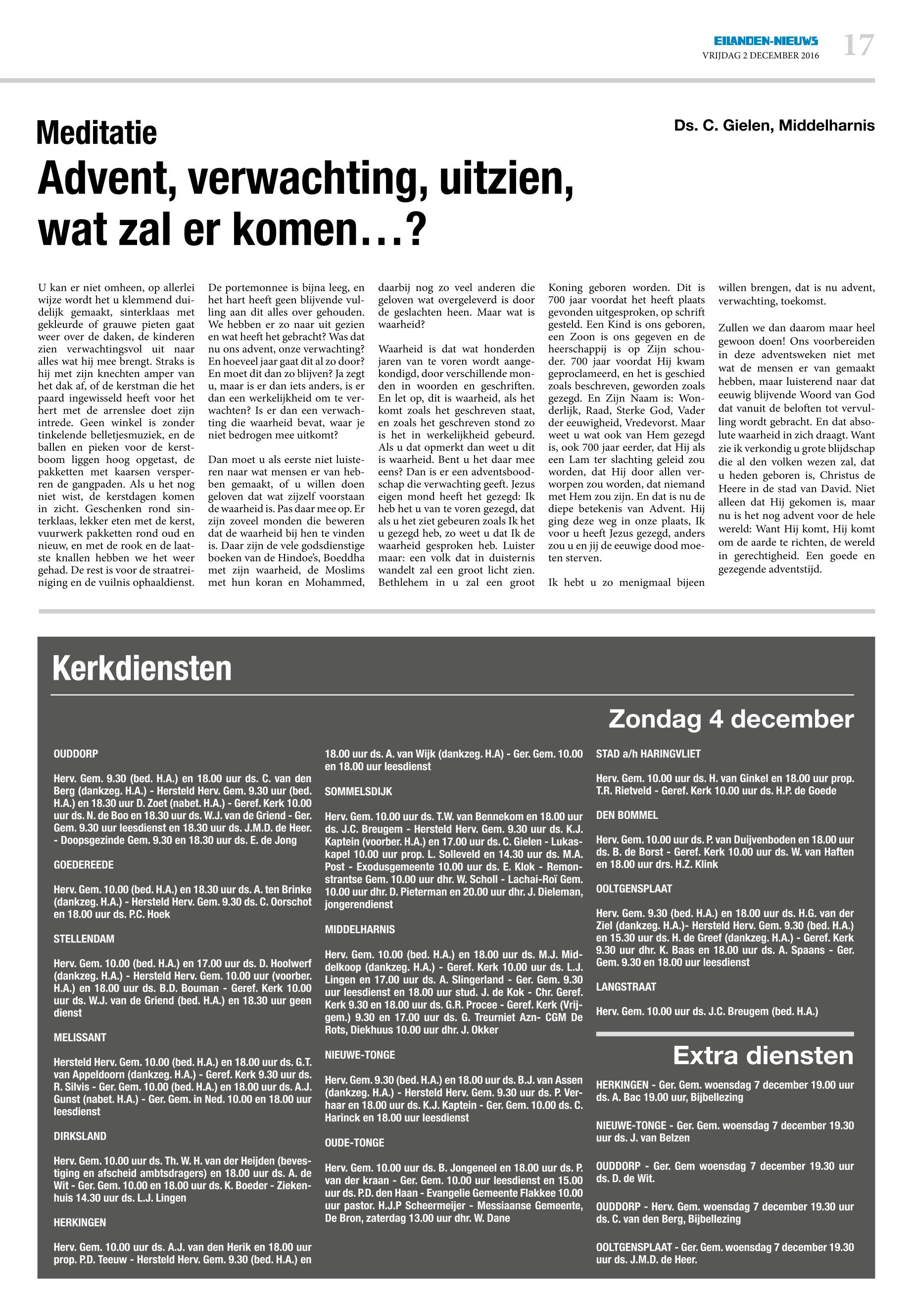 EILANDEN-NIEUWS
VRIJDAG 2 DECEMBER 2016
17

Meditatie

Ds. C. Gielen, Middelharnis

Advent, verwachting, uitzien, wat zal er komen…?

U kan er niet omheen, op allerlei wijze wordt het u klemmend duidelijk gemaakt, sinterklaas met gekleurde of grauwe pieten gaat weer over de daken, de kinderen zien verwachtingsvol uit naar alles wat hij mee brengt. Straks is hij met zijn knechten amper van het dak af, of de kerstman die het paard ingewisseld heeft voor het hert met de arrenslee doet zijn intrede. Geen winkel is zonder tinkelende belletjesmuziek, en de ballen en pieken voor de kerstboom liggen hoog opgetast, de pakketten met kaarsen versperren de gangpaden. Als u het nog niet wist, de kerstdagen komen in zicht. Geschenken rond sinterklaas, lekker eten met de kerst, vuurwerk pakketten rond oud en nieuw, en met de rook en de laatste knallen hebben we het weer gehad. De rest is voor de straatreiniging en de vuilnis ophaaldienst.

De portemonnee is bijna leeg, en het hart heeft geen blijvende vulling aan dit alles over gehouden. We hebben er zo naar uit gezien en wat heeft het gebracht? Was dat nu ons advent, onze verwachting? En hoeveel jaar gaat dit al zo door? En moet dit dan zo blijven? Ja zegt u, maar is er dan iets anders, is er dan een werkelijkheid om te verwachten? Is er dan een verwachting die waarheid bevat, waar je niet bedrogen mee uitkomt?

Dan moet u als eerste niet luisteren naar wat mensen er van hebben gemaakt, of u willen doen geloven dat wat zijzelf voorstaan de waarheid is. Pas daar mee op. Er zijn zoveel monden die beweren dat de waarheid bij hen te vinden is. Daar zijn de vele godsdienstige boeken van de Hindoe's, Boeddha met zijn waarheid, de Moslims met hun koran en Mohammed, daarbij nog zo veel anderen die geloven wat overgeleverd is door de geslachten heen. Maar wat is waarheid?

Waarheid is dat wat honderden jaren van te voren wordt aangekondigd, door verschillende monden in woorden en geschriften. En let op, dit is waarheid, als het komt zoals het geschreven staat, en zoals het geschreven stond zo is het in werkelijkheid gebeurd. Als u dat opmerkt dan weet u dit is waarheid. Bent u het daar mee eens? Dan is er een adventsboodschap die verwachting geeft. Jezus eigen mond heeft het gezegd: Ik heb het u van te voren gezegd, dat als u het ziet gebeuren zoals Ik het u gezegd heb, zo weet u dat Ik de waarheid gesproken heb. Luister maar: een volk dat in duisternis wandelt zal een groot licht zien. Bethlehem in u zal een groot Koning geboren worden. Dit is 700 jaar voordat het heeft plaats gevonden uitgesproken, op schrift gesteld. Een Kind is ons geboren, een Zoon is ons gegeven en de heerschappij is op Zijn schouder. 700 jaar voordat Hij kwam geproclameerd, en het is geschied zoals beschreven, geworden zoals gezegd. En Zijn Naam is: Wonderlijk, Raad, Sterke God, Vader der eeuwigheid, Vredevorst. Maar weet u wat ook van Hem gezegd is, ook 700 jaar eerder, dat Hij als een Lam ter slachting geleid zou worden, dat Hij door allen verworpen zou worden, dat niemand met Hem zou zijn. En dat is nu de diepe betekenis van Advent. Hij ging deze weg in onze plaats, Ik voor u heeft Jezus gezegd, anders zou u en jij de eeuwige dood moeten sterven.

Ik hebt u zo menigmaal bijeen willen brengen, dat is nu advent, verwachting, toekomst.

Zullen we dan daarom maar heel gewoon doen! Ons voorbereiden in deze adventsweken niet met wat de mensen er van gemaakt hebben, maar luisterend naar dat eeuwig blijvende Woord van God dat vanuit de beloften tot vervulling wordt gebracht. En dat absolute waarheid in zich draagt. Want zie ik verkondig u grote blijdschap die al den volken wezen zal, dat u heden geboren is, Christus de Heere in de stad van David. Niet alleen dat Hij gekomen is, maar nu is het nog advent voor de hele wereld: Want Hij komt, Hij komt om de aarde te richten, de wereld in gerechtigheid. Een goede en gezegende adventstijd.

Kerkdiensten

Zondag 4 december

OUDDORP

Herv. Gem. 9.30 (bed. H.A.) en 18.00 uur ds. C. van den Berg (dankzeg. H.A.) - Hersteld Herv. Gem. 9.30 uur (bed. H.A.) en 18.30 uur D. Zoet (nabet. H.A.) - Geref. Kerk 10.00 uur ds. N. de Boo en 18.30 uur ds. W.J. van de Griend - Ger. Gem. 9.30 uur leesdienst en 18.30 uur ds. J.M.D. de Heer. - Doopsgezinde Gem. 9.30 en 18.30 uur ds. E. de Jong

GOEDEREEDE

Herv. Gem. 10.00 (bed. H.A.) en 18.30 uur ds. A. ten Brinke (dankzeg. H.A.) - Hersteld Herv. Gem. 9.30 ds. C. Oorschot en 18.00 uur ds. P.C. Hoek

STELLENDAM

Herv. Gem. 10.00 (bed. H.A.) en 17.00 uur ds. D. Hoolwerf (dankzeg. H.A.) - Hersteld Herv. Gem. 10.00 uur (voorber. H.A.) en 18.00 uur ds. B.D. Bouman - Geref. Kerk 10.00 uur ds. W.J. van de Griend (bed. H.A.) en 18.30 uur geen dienst

MELISSANT

Hersteld Herv. Gem. 10.00 (bed. H.A.) en 18.00 uur ds. G.T. van Appeldoorn (dankzeg. H.A.) - Geref. Kerk 9.30 uur ds. R. Silvis - Ger. Gem. 10.00 (bed. H.A.) en 18.00 uur ds. A.J. Gunst (nabet. H.A.) - Ger. Gem. in Ned. 10.00 en 18.00 uur leesdienst

DIRKSLAND

Herv. Gem. 10.00 uur ds. Th. W. H. van der Heijden (bevestiging en afscheid ambtsdragers) en 18.00 uur ds. A. de Wit - Ger. Gem. 10.00 en 18.00 uur ds. K. Boeder - Ziekenhuis 14.30 uur ds. L.J. Lingen

HERKINGEN

Herv. Gem. 10.00 uur ds. A.J. van den Herik en 18.00 uur prop. P.D. Teeuw - Hersteld Herv. Gem. 9.30 (bed. H.A.) en 18.00 uur ds. A. van Wijk (dankzeg. H.A) - Ger. Gem. 10.00 en 18.00 uur leesdienst

SOMMELSDIJK

Herv. Gem. 10.00 uur ds. T.W. van Bennekom en 18.00 uur ds. J.C. Breugem - Hersteld Herv. Gem. 9.30 uur ds. K.J. Kaptein (voorber. H.A.) en 17.00 uur ds. C. Gielen - Lukaskapel 10.00 uur prop. L. Solleveld en 14.30 uur ds. M.A. Post - Exodusgemeente 10.00 uur ds. E. Klok - Remonstrantse Gem. 10.00 uur dhr. W. Scholl - Lachai-Roï Gem. 10.00 uur dhr. D. Pieterman en 20.00 uur dhr. J. Dieleman, jongerendienst

MIDDELHARNIS

Herv. Gem. 10.00 (bed. H.A.) en 18.00 uur ds. M.J. Middelkoop (dankzeg. H.A.) - Geref. Kerk 10.00 uur ds. L.J. Lingen en 17.00 uur ds. A. Slingerland - Ger. Gem. 9.30 uur leesdienst en 18.00 uur stud. J. de Kok - Chr. Geref. Kerk 9.30 en 18.00 uur ds. G.R. Procee - Geref. Kerk (Vrijgem.) 9.30 en 17.00 uur ds. G. Treurniet Azn- CGM De Rots, Diekhuus 10.00 uur dhr. J. Okker

NIEUWE-TONGE

Herv. Gem. 9.30 (bed. H.A.) en 18.00 uur ds. B.J. van Assen (dankzeg. H.A.) - Hersteld Herv. Gem. 9.30 uur ds. P. Verhaar en 18.00 uur ds. K.J. Kaptein - Ger. Gem. 10.00 ds. C. Harinck en 18.00 uur leesdienst

OUDE-TONGE

Herv. Gem. 10.00 uur ds. B. Jongeneel en 18.00 uur ds. P. van der kraan - Ger. Gem. 10.00 uur leesdienst en 15.00 uur ds. P.D. den Haan - Evangelie Gemeente Flakkee 10.00 uur pastor. H.J.P Scheermeijer - Messiaanse Gemeente, De Bron, zaterdag 13.00 uur dhr. W. Dane

STAD a/h HARINGVLIET

Herv. Gem. 10.00 uur ds. H. van Ginkel en 18.00 uur prop. T.R. Rietveld - Geref. Kerk 10.00 uur ds. H.P. de Goede

DEN BOMMEL

Herv. Gem. 10.00 uur ds. P. van Duijvenboden en 18.00 uur ds. B. de Borst - Geref. Kerk 10.00 uur ds. W. van Haften en 18.00 uur drs. H.Z. Klink

OOLTGENSPLAAT

Herv. Gem. 9.30 (bed. H.A.) en 18.00 uur ds. H.G. van der Ziel (dankzeg. H.A.)- Hersteld Herv. Gem. 9.30 (bed. H.A.) en 15.30 uur ds. H. de Greef (dankzeg. H.A.) - Geref. Kerk 9.30 uur dhr. K. Baas en 18.00 uur ds. A. Spaans - Ger. Gem. 9.30 en 18.00 uur leesdienst

LANGSTRAAT

Herv. Gem. 10.00 uur ds. J.C. Breugem (bed. H.A.)

Extra diensten

HERKINGEN - Ger. Gem. woensdag 7 december 19.00 uur ds. A. Bac 19.00 uur, Bijbellezing

NIEUWE-TONGE - Ger. Gem. woensdag 7 december 19.30 uur ds. J. van Belzen

OUDDORP - Ger. Gem woensdag 7 december 19.30 uur ds. D. de Wit.

OUDDORP - Herv. Gem. woensdag 7 december 19.30 uur ds. C. van den Berg, Bijbellezing

OOLTGENSPLAAT - Ger. Gem. woensdag 7 december 19.30 uur ds. J.M.D. de Heer.